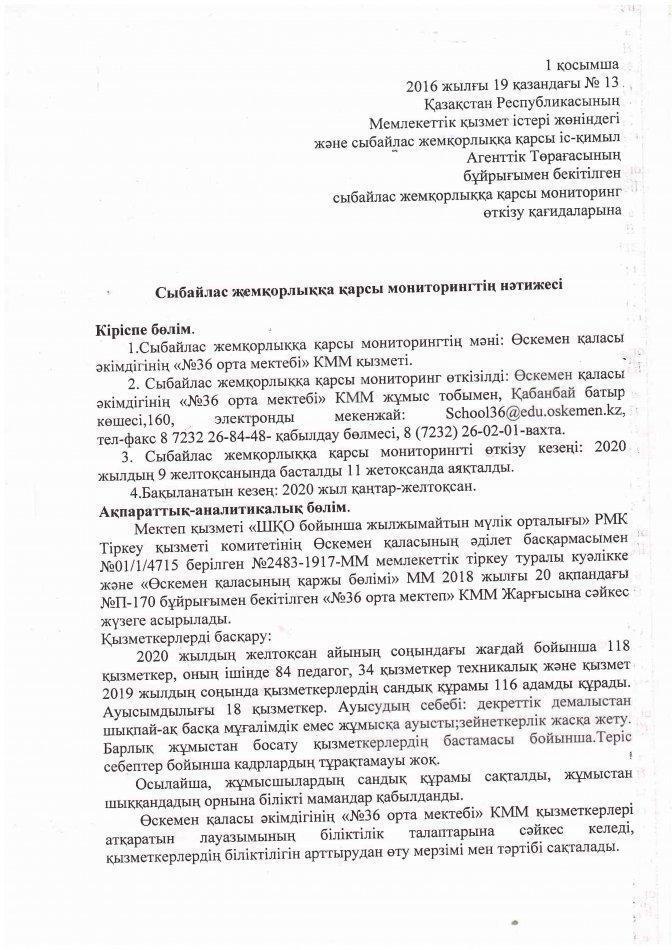 1 қосымша
2016 жылғы 19 қазандағы № 13
Қазақстан Республикасының
Мемлекеттік қызмет істері жөніндегі
және сыбайлас жемқорлыққа қарсы іс-қимыл
Агенттік Төрағасының
бұйрығымен бекітілген
сыбайлас жемқорлыққа қарсы мониторинг
өткізу қағидаларына

Сыбайлас жемқорлыққа қарсы мониторингтің нәтижесі

Кіріспе бөлім.
1.Сыбайлас жемқорлыққа қарсы мониторингтің мәні: Өскемен қаласы әкімдігінің «№36 орта мектебі» КММ қызметі.
2. Сыбайлас жемқорлыққа қарсы мониторинг өткізілді: Өскемен қаласы әкімдігінің «№36 орта мектебі» КММ жұмыс тобымен, Қабанбай батыр көшесі,160, электронды мекенжай: School36@edu.oskemen.kz, тел-факс 8 7232 26-84-48- қабылдау бөлмесі, 8 (7232) 26-02-01-вахта.
3. Сыбайлас жемқорлыққа қарсы мониторингті өткізу кезеңі: 2020 жылдың 9 желтоқсанында басталды 11 жетоқсанда аяқталды.
4.Бақыланатын кезең: 2020 жыл қаңтар-желтоқсан.
Ақпараттық-аналитикалық бөлім.
Мектеп қызметі «ШҚО бойынша жылжымайтын мүлік орталығы» РМК Тіркеу қызметі комитетінің Өскемен қаласының әділет басқармасымен №01/1/4715 берілген №2483-1917-ММ мемлекеттік тіркеу туралы куәлікке және «Өскемен қаласының қаржы бөлімі» ММ 2018 жылғы 20 ақпандағы №П-170 бұйрығымен бекітілген «№36 орта мектеп» КММ Жарғысына сәйкес жүзеге асырылады.
Қызметкерлерді басқару:
2020 жылдың желтоқсан айының соңындағы жағдай бойынша 118 қызметкер, оның ішінде 84 педагог, 34 қызметкер техникалық және қызмет 2019 жылдың соңында қызметкерлердің сандық құрамы 116 адамды құрады. Ауысымдылығы 18 қызметкер. Ауысудың себебі: декреттік демалыстан шықпай-ақ басқа мұғалімдік емес жұмысқа ауысты;зейнеткерлік жасқа жету. Барлық жұмыстан босату қызметкерлердің бастамасы бойынша.Теріс себептер бойынша кадрлардың тұрақтамауы жоқ.
Осылайша, жұмысшылардың сандық құрамы сақталды, жұмыстан шыққандадың орнына білікті мамандар қабылданды.
Өскемен қаласы әкімдігінің «№36 орта мектебі» КММ қызметкерлері атқаратын лауазымының біліктілік талаптарына сәйкес келеді, қызметкерлердің біліктілігін арттырудан өту мерзімі мен тәртібі сақталады.